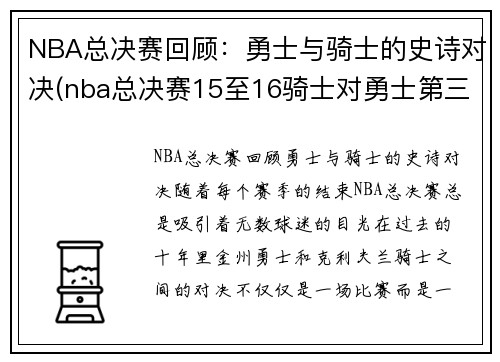 NBA总决赛回顾：勇士与骑士的史诗对决(nba总决赛15至16骑士对勇士第三

NBA总决赛回顾勇士与骑士的史诗对决随着每个赛季的结束NBA总决赛总是吸引着无数球迷的目光在过去的十年里金州勇士和克利夫兰骑士之间的对决不仅仅是一场比赛而是一